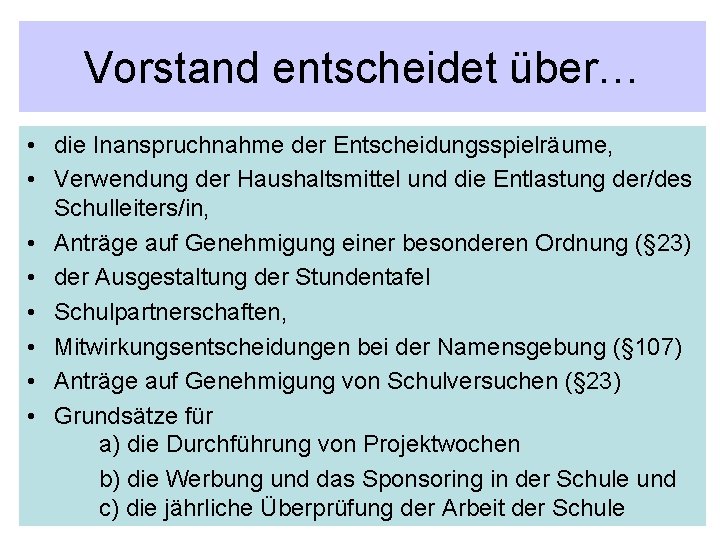 Vorstand entscheidet über…

• die Inanspruchnahme der Entscheidungsspielräume,
• Verwendung der Haushaltsmittel und die Entlastung der/des Schulleiters/in,
• Anträge auf Genehmigung einer besonderen Ordnung (§23)
• der Ausgestaltung der Stundentafel
• Schulpartnerschaften,
• Mitwirkungsentscheidungen bei der Namensgebung (§107)
• Anträge auf Genehmigung von Schulversuchen (§23)
• Grundsätze für
a) die Durchführung von Projektwochen
b) die Werbung und das Sponsoring in der Schule und
c) die jährliche Überprüfung der Arbeit der Schule